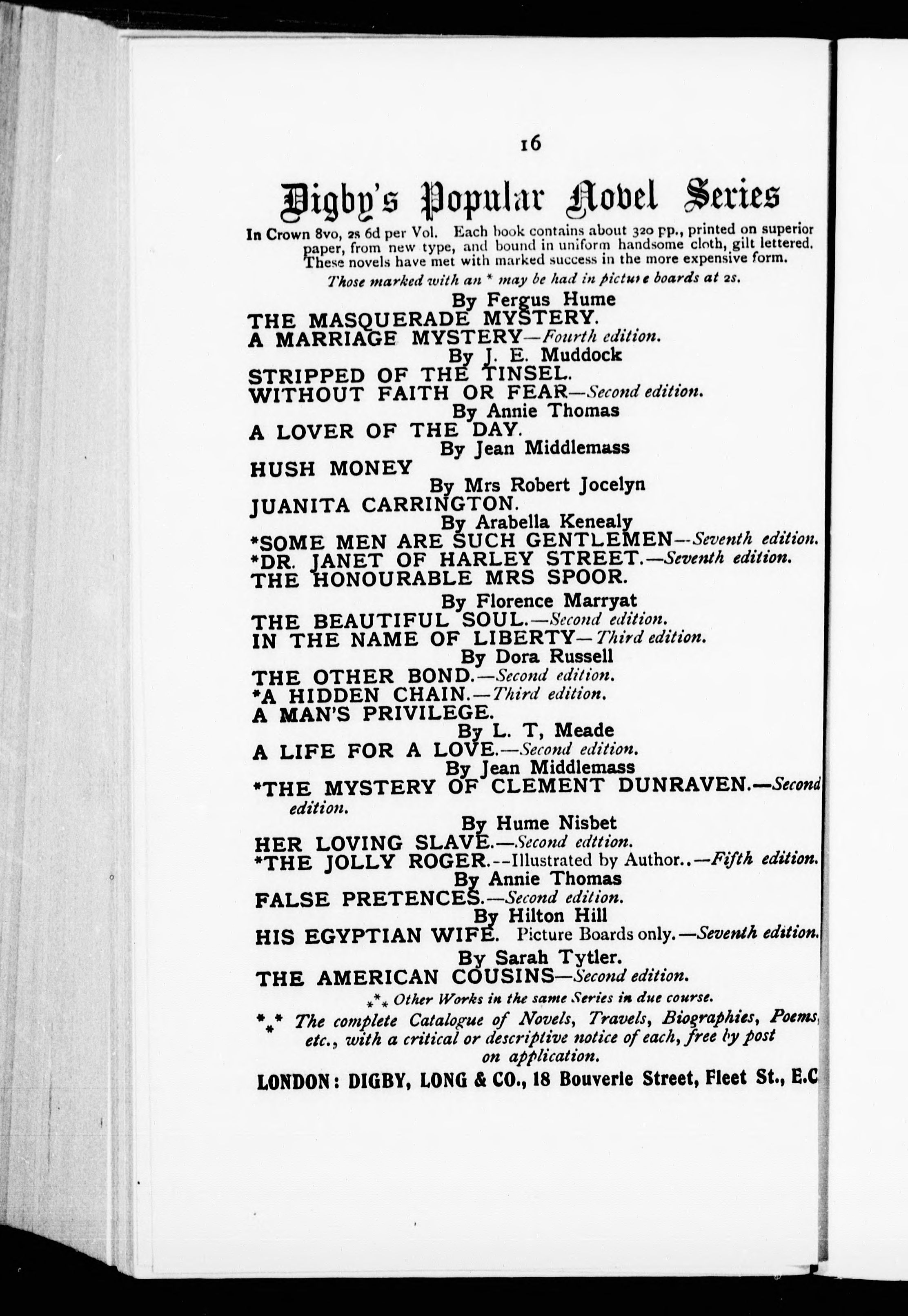 16

Digby's Popular Novel Series

In Crown 8vo, 2s 6d per Vol. Each book contains about 320 pp., printed on superior paper, from new type, and bound in uniform handsome cloth, gilt lettered. These novels have met with marked success in the more expensive form.

Those marked with an * may be had in picture boards at 2s.

By Fergus Hume
THE MASQUERADE MYSTERY.
A MARRIAGE MYSTERY—Fourth edition.
By J. E. Muddock
STRIPPED OF THE TINSEL.
WITHOUT FAITH OR FEAR—Second edition.
By Annie Thomas
A LOVER OF THE DAY.
By Jean Middlemass
HUSH MONEY
By Mrs Robert Jocelyn
JUANITA CARRINGTON.
By Arabella Kenealy
*SOME MEN ARE SUCH GENTLEMEN—Seventh edition.
*DR. JANET OF HARLEY STREET.—Seventh edition.
THE HONOURABLE MRS SPOOR.
By Florence Marryat
THE BEAUTIFUL SOUL.—Second edition.
IN THE NAME OF LIBERTY—Third edition.
By Dora Russell
THE OTHER BOND.—Second edition.
*A HIDDEN CHAIN.—Third edition.
A MAN'S PRIVILEGE.
By L. T, Meade
A LIFE FOR A LOVE.—Second edition.
By Jean Middlemass
*THE MYSTERY OF CLEMENT DUNRAVEN.—Second edition.
By Hume Nisbet
HER LOVING SLAVE.—Second edttion.
*THE JOLLY ROGER.--Illustrated by Author..—Fifth edition.
By Annie Thomas
FALSE PRETENCES.—Second edition.
By Hilton Hill
HIS EGYPTIAN WIFE. Picture Boards only.—Seventh edition.
By Sarah Tytler.
THE AMERICAN COUSINS—Second edition.

*** Other Works in the same Series in due course.

*** The complete Catalogue of Novels, Travels, Biographies, Poems, etc., with a critical or descriptive notice of each, free by post on application.

LONDON: DIGBY, LONG & CO., 18 Bouverie Street, Fleet St., E.C